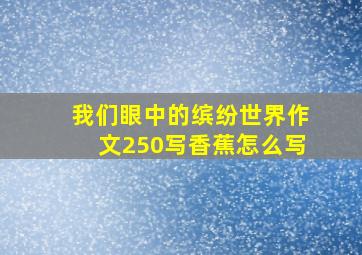 我们眼中的缤纷世界作文250写香蕉怎么写